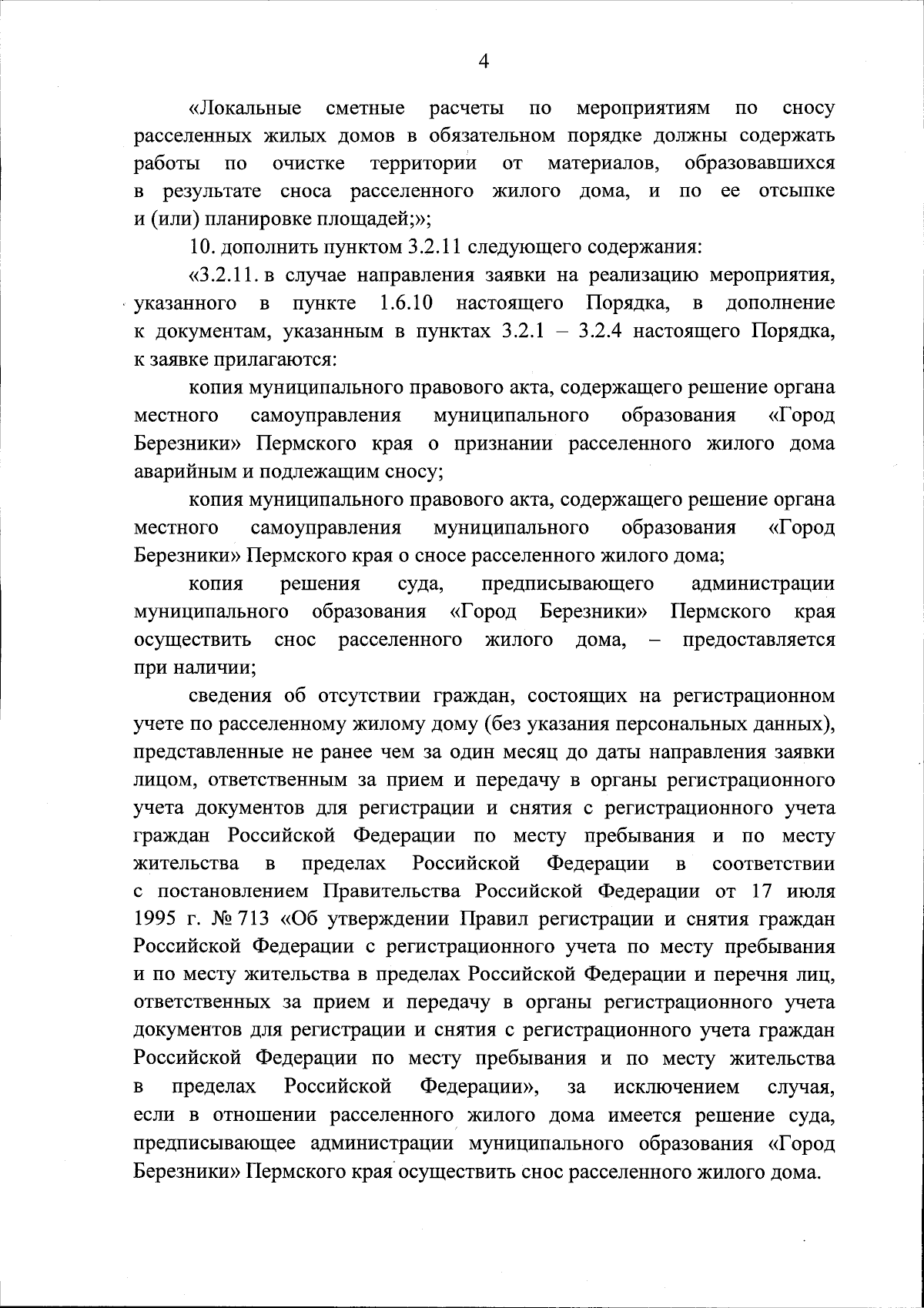 4

«Локальные сметные расчеты по мероприятиям по сносу расселенных жилых домов в обязательном порядке должны содержать работы по очистке территории от материалов, образовавшихся в результате сноса расселенного жилого дома, и по ее отсыпке и (или) планировке площадей;»;

10. дополнить пунктом 3.2.11 следующего содержания:

«3.2.11. в случае направления заявки на реализацию мероприятия, указанного в пункте 1.6.10 настоящего Порядка, в дополнение к документам, указанным в пунктах 3.2.1 – 3.2.4 настоящего Порядка, к заявке прилагаются:

копия муниципального правового акта, содержащего решение органа местного самоуправления муниципального образования «Город Березники» Пермского края о признании расселенного жилого дома аварийным и подлежащим сносу;

копия муниципального правового акта, содержащего решение органа местного самоуправления муниципального образования «Город Березники» Пермского края о сносе расселенного жилого дома;

копия решения суда, предписывающего администрации муниципального образования «Город Березники» Пермского края осуществить снос расселенного жилого дома, – предоставляется при наличии;

сведения об отсутствии граждан, состоящих на регистрационном учете по расселенному жилому дому (без указания персональных данных), представленные не ранее чем за один месяц до даты направления заявки лицом, ответственным за прием и передачу в органы регистрационного учета документов для регистрации и снятия с регистрационного учета граждан Российской Федерации по месту пребывания и по месту жительства в пределах Российской Федерации в соответствии с постановлением Правительства Российской Федерации от 17 июля 1995 г. № 713 «Об утверждении Правил регистрации и снятия граждан Российской Федерации с регистрационного учета по месту пребывания и по месту жительства в пределах Российской Федерации и перечня лиц, ответственных за прием и передачу в органы регистрационного учета документов для регистрации и снятия с регистрационного учета граждан Российской Федерации по месту пребывания и по месту жительства в пределах Российской Федерации», за исключением случая, если в отношении расселенного жилого дома имеется решение суда, предписывающее администрации муниципального образования «Город Березники» Пермского края осуществить снос расселенного жилого дома.